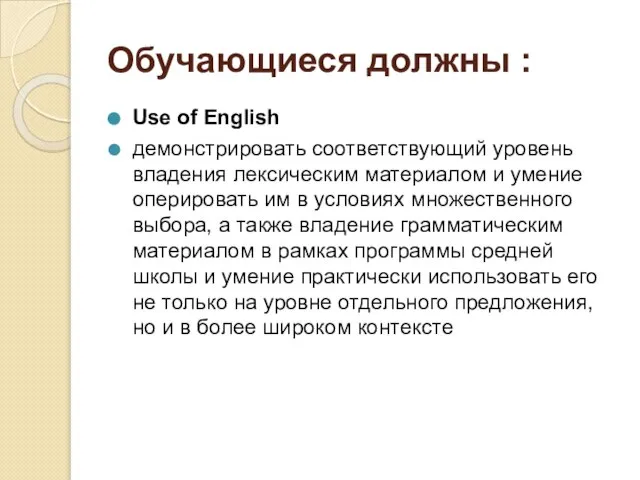 Обучающиеся должны :

Use of English

демонстрировать соответствующий уровень владения лексическим материалом и умение оперировать им в условиях множественного выбора, а также владение грамматическим материалом в рамках программы средней школы и умение практически использовать его не только на уровне отдельного предложения, но и в более широком контексте